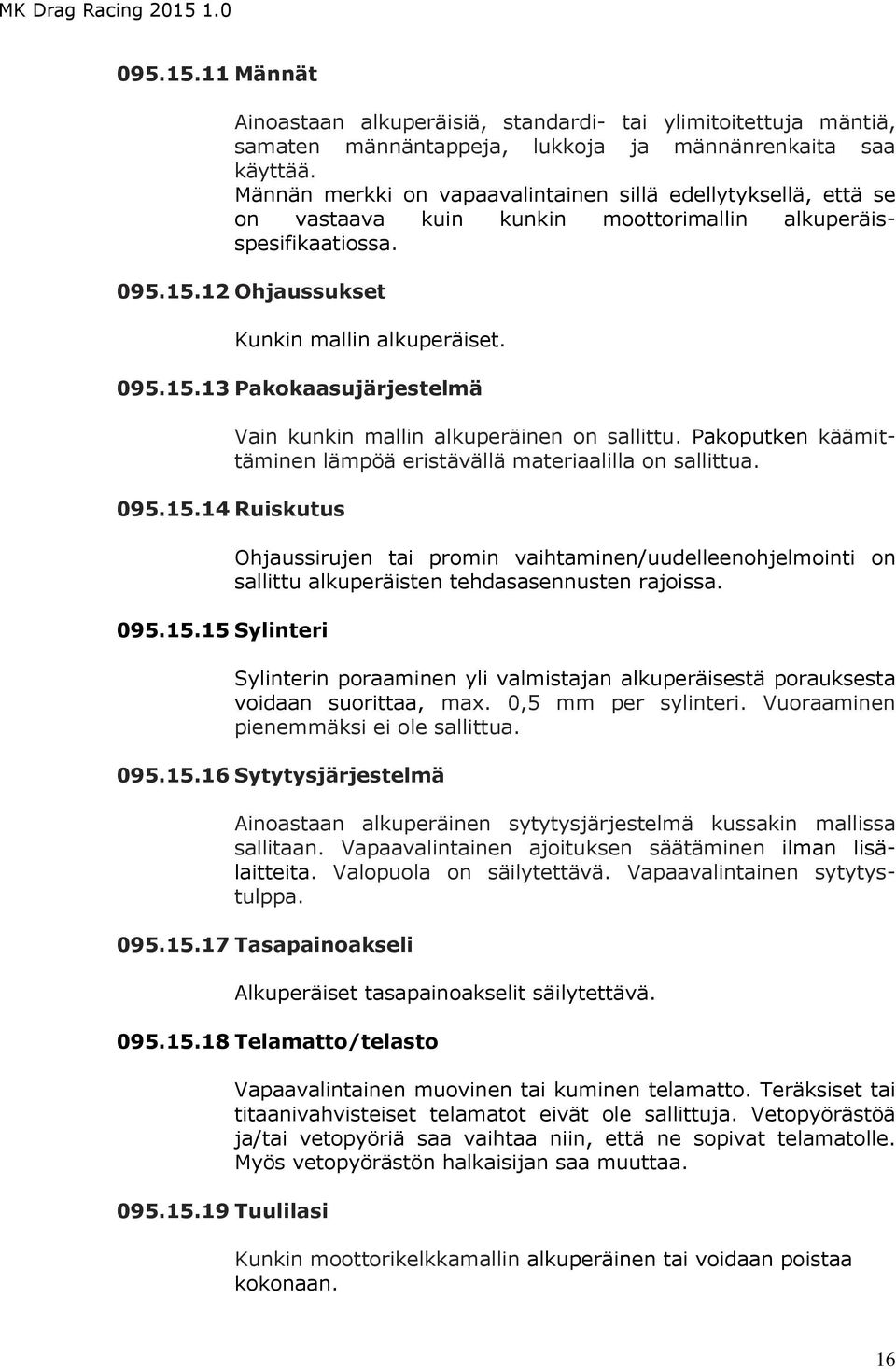 MK Drag Racing 2015 1.0

095.15.11 Männät

Ainoastaan alkuperäisiä, standardi- tai ylimitoitettuja mäntiä, samaten männäntappeja, lukkoja ja männänrenkaita saa käyttää.
Männän merkki on vapaavalintainen sillä edellytyksellä, että se on vastaava kuin kunkin moottorimallin alkuperäisspesifikaatiossa.

095.15.12 Ohjaussukset

Kunkin mallin alkuperäiset.

095.15.13 Pakokaasujärjestelmä

Vain kunkin mallin alkuperäinen on sallittu. Pakoputken käämittäminen lämpöä eristävällä materiaalilla on sallittua.

095.15.14 Ruiskutus

Ohjaussirujen tai promin vaihtaminen/uudelleenohjelmointi on sallittu alkuperäisten tehdasasennusten rajoissa.

095.15.15 Sylinteri

Sylinterin poraaminen yli valmistajan alkuperäisestä porauksesta voidaan suorittaa, max. 0,5 mm per sylinteri. Vuoraaminen pienemmäksi ei ole sallittua.

095.15.16 Sytytysjärjestelmä

Ainoastaan alkuperäinen sytytysjärjestelmä kussakin mallissa sallitaan. Vapaavalintainen ajoituksen säätäminen ilman lisälaitteita. Valopuola on säilytettävä. Vapaavalintainen sytytystulppa.

095.15.17 Tasapainoakseli

Alkuperäiset tasapainoakselit säilytettävä.

095.15.18 Telamatto/telasto

Vapaavalintainen muovinen tai kuminen telamatto. Teräksiset tai titaanivahvisteiset telamatot eivät ole sallittuja. Vetopyörästöä ja/tai vetopyöriä saa vaihtaa niin, että ne sopivat telamatolle. Myös vetopyörästön halkaisijan saa muuttaa.

095.15.19 Tuulilasi

Kunkin moottorikelkkamallin alkuperäinen tai voidaan poistaa kokonaan.

16